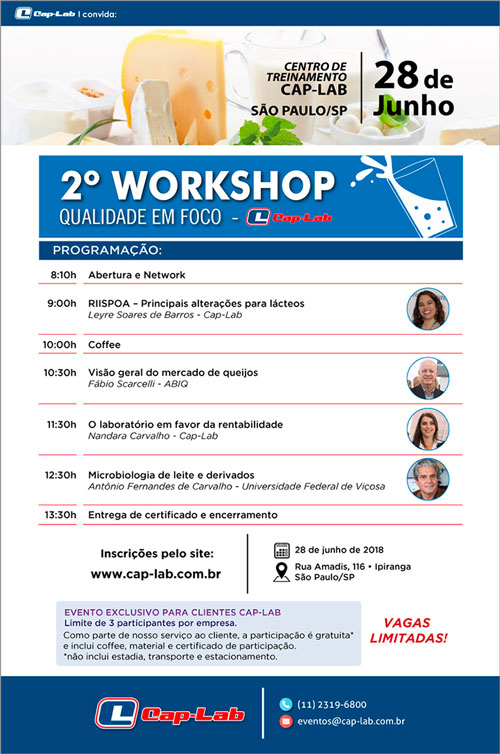 Cap-Lab | convida:

CENTRO DE TREINAMENTO CAP-LAB SÃO PAULO/SP

28 de Junho

2º WORKSHOP
QUALIDADE EM FOCO - Cap-Lab

PROGRAMAÇÃO:

8:10h Abertura e Network

9:00h RIISPOA – Principais alterações para lácteos
Leyre Soares de Barros - Cap-Lab

10:00h Coffee

10:30h Visão geral do mercado de queijos
Fábio Scarcelli - ABIQ

11:30h O laboratório em favor da rentabilidade
Nandara Carvalho - Cap-Lab

12:30h Microbiologia de leite e derivados
Antônio Fernandes de Carvalho - Universidade Federal de Viçosa

13:30h Entrega de certificado e encerramento

Inscrições pelo site:
www.cap-lab.com.br

28 de junho de 2018
Rua Amadis, 116 • Ipiranga São Paulo/SP

EVENTO EXCLUSIVO PARA CLIENTES CAP-LAB
Limite de 3 participantes por empresa.
Como parte de nosso serviço ao cliente, a participação é gratuita* e inclui coffee, material e certificado de participação.
*não inclui estadia, transporte e estacionamento.

VAGAS LIMITADAS!

Cap-Lab

(11) 2319-6800
eventos@cap-lab.com.br